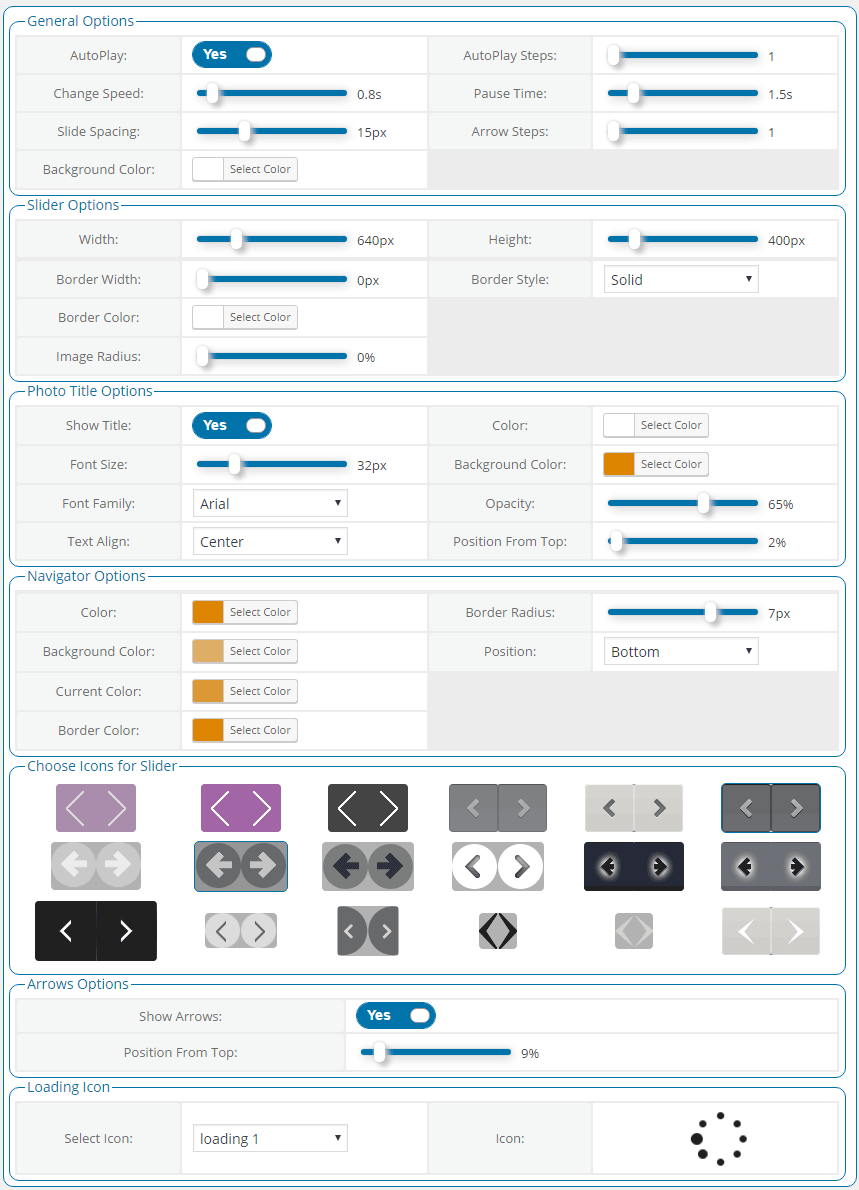 General Options

| AutoPlay: | Yes | AutoPlay Steps: | 1 |
|---|---|---|---|
| Change Speed: | 0.8s | Pause Time: | 1.5s |
| Slide Spacing: | 15px | Arrow Steps: | 1 |
| Background Color: | Select Color | | |

Slider Options

| Width: | 640px | Height: | 400px |
|---|---|---|---|
| Border Width: | 0px | Border Style: | Solid |
| Border Color: | Select Color | | |
| Image Radius: | 0% | | |

Photo Title Options

| Show Title: | Yes | Color: | Select Color |
|---|---|---|---|
| Font Size: | 32px | Background Color: | Select Color |
| Font Family: | Arial | Opacity: | 65% |
| Text Align: | Center | Position From Top: | 2% |

Navigator Options

| Color: | Select Color | Border Radius: | 7px |
|---|---|---|---|
| Background Color: | Select Color | Position: | Bottom |
| Current Color: | Select Color | | |
| Border Color: | Select Color | | |

Choose Icons for Slider

Arrows Options

| Show Arrows: | Yes |
|---|---|
| Position From Top: | 9% |

Loading Icon

| Select Icon: | loading 1 | Icon: | |
|---|---|---|---|